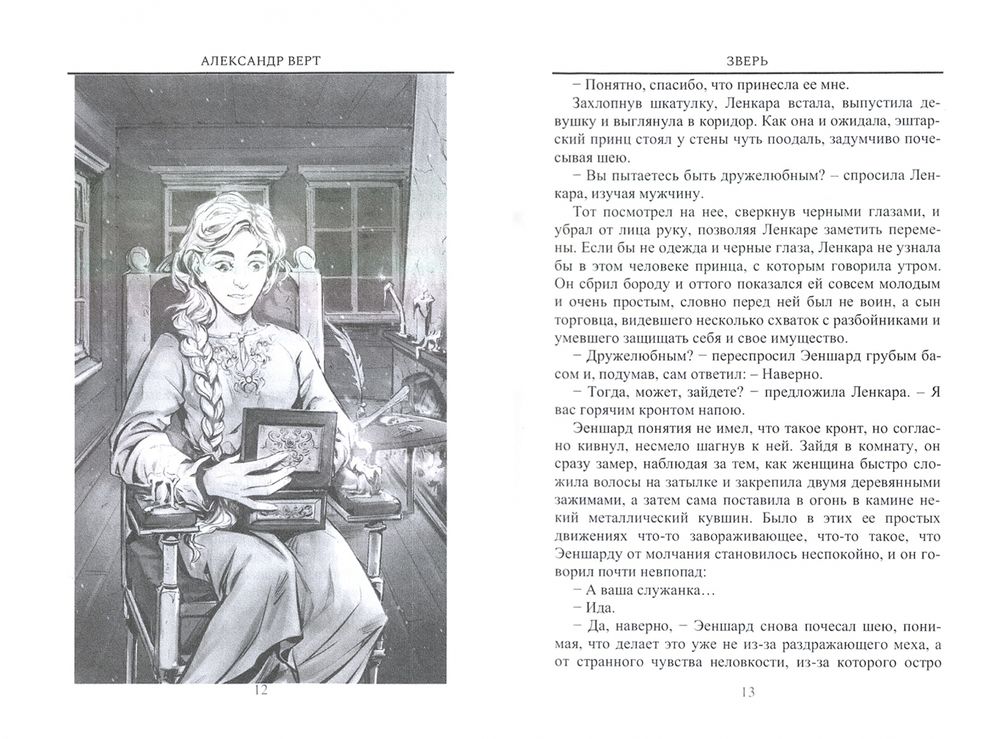 АЛЕКСАНДР ВЕРТ

12

ЗВЕРЬ

– Понятно, спасибо, что принесла ее мне.

Захлопнув шкатулку, Ленкара встала, выпустила девушку и выглянула в коридор. Как она и ожидала, эштарский принц стоял у стены чуть поодаль, задумчиво почесывая шею.

– Вы пытаетесь быть дружелюбным? – спросила Ленкара, изучая мужчину.

Тот посмотрел на нее, сверкнув черными глазами, и убрал от лица руку, позволяя Ленкаре заметить перемены. Если бы не одежда и черные глаза, Ленкара не узнала бы в этом человеке принца, с которым говорила утром. Он сбрил бороду и оттого показался ей совсем молодым и очень простым, словно перед ней был не воин, а сын торговца, видевшего несколько схваток с разбойниками и умевшего защищать себя и свое имущество.

– Дружелюбным? – переспросил Эеншард грубым басом и, подумав, сам ответил: – Наверно.

– Тогда, может, зайдете? – предложила Ленкара. – Я вас горячим кронтом напою.

Эеншард понятия не имел, что такое кронт, но согласно кивнул, несмело шагнув к ней. Зайдя в комнату, он сразу замер, наблюдая за тем, как женщина быстро сложила волосы на затылке и закрепила двумя деревянными зажимами, а затем сама поставила в огонь в камине некий металлический кувшин. Было в этих ее простых движениях что-то завораживающее, что-то такое, что Эеншарду от молчания становилось неспокойно, и он говорил почти невпопад:

– А ваша служанка…

– Ида.

– Да, наверно, – Эеншард снова почесал шею, понимая, что делает это уже не из-за раздражающего меха, а от странного чувства неловкости, из-за которого остро

13